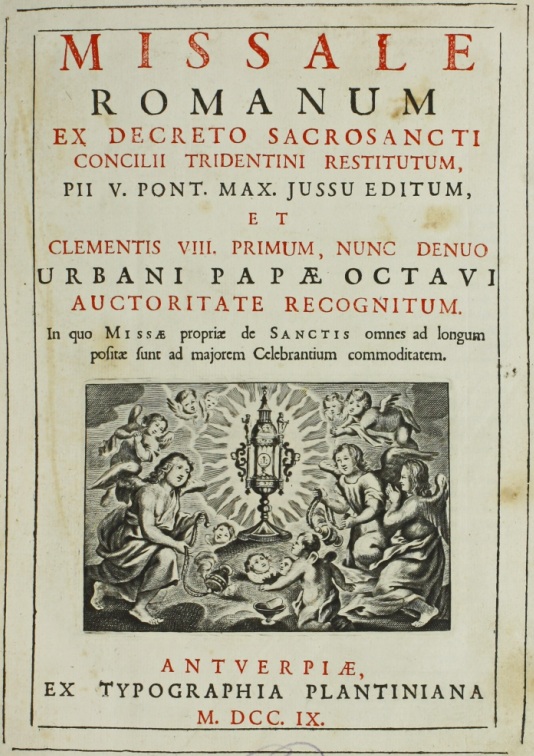 MISSALE
ROMANUM
EX DECRETO SACROSANCTI
CONCILII TRIDENTINI RESTITUTUM,
PII V. PONT. MAX. JUSSU EDITUM,
ET
CLEMENTIS VIII. PRIMUM, NUNC DENUO
URBANI PAPÆ OCTAVI
AUCTORITATE RECOGNITUM.
In quo MISSÆ propriæ de SANCTIS omnes ad longum positæ sunt ad majorem Celebrantium commoditatem.

ANTVERPIÆ,
EX TYPOGRAPHIA PLANTINIANA
M. DCC. IX.